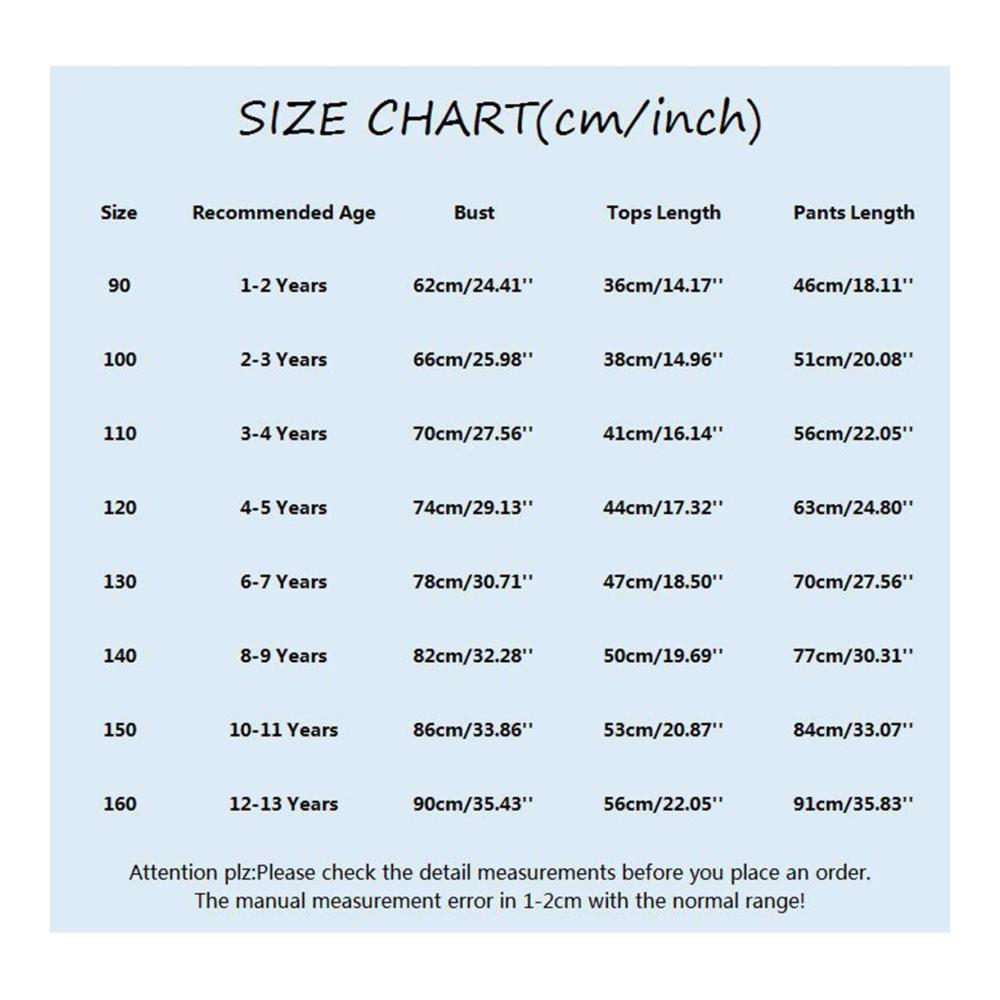 SIZE CHART(cm/inch)

| Size | Recommended Age | Bust | Tops Length | Pants Length |
|---|---|---|---|---|
| 90 | 1-2 Years | 62cm/24.41'' | 36cm/14.17'' | 46cm/18.11'' |
| 100 | 2-3 Years | 66cm/25.98'' | 38cm/14.96'' | 51cm/20.08'' |
| 110 | 3-4 Years | 70cm/27.56'' | 41cm/16.14'' | 56cm/22.05'' |
| 120 | 4-5 Years | 74cm/29.13'' | 44cm/17.32'' | 63cm/24.80'' |
| 130 | 6-7 Years | 78cm/30.71'' | 47cm/18.50'' | 70cm/27.56'' |
| 140 | 8-9 Years | 82cm/32.28'' | 50cm/19.69'' | 77cm/30.31'' |
| 150 | 10-11 Years | 86cm/33.86'' | 53cm/20.87'' | 84cm/33.07'' |
| 160 | 12-13 Years | 90cm/35.43'' | 56cm/22.05'' | 91cm/35.83'' |

Attention plz:Please check the detail measurements before you place an order. The manual measurement error in 1-2cm with the normal range!